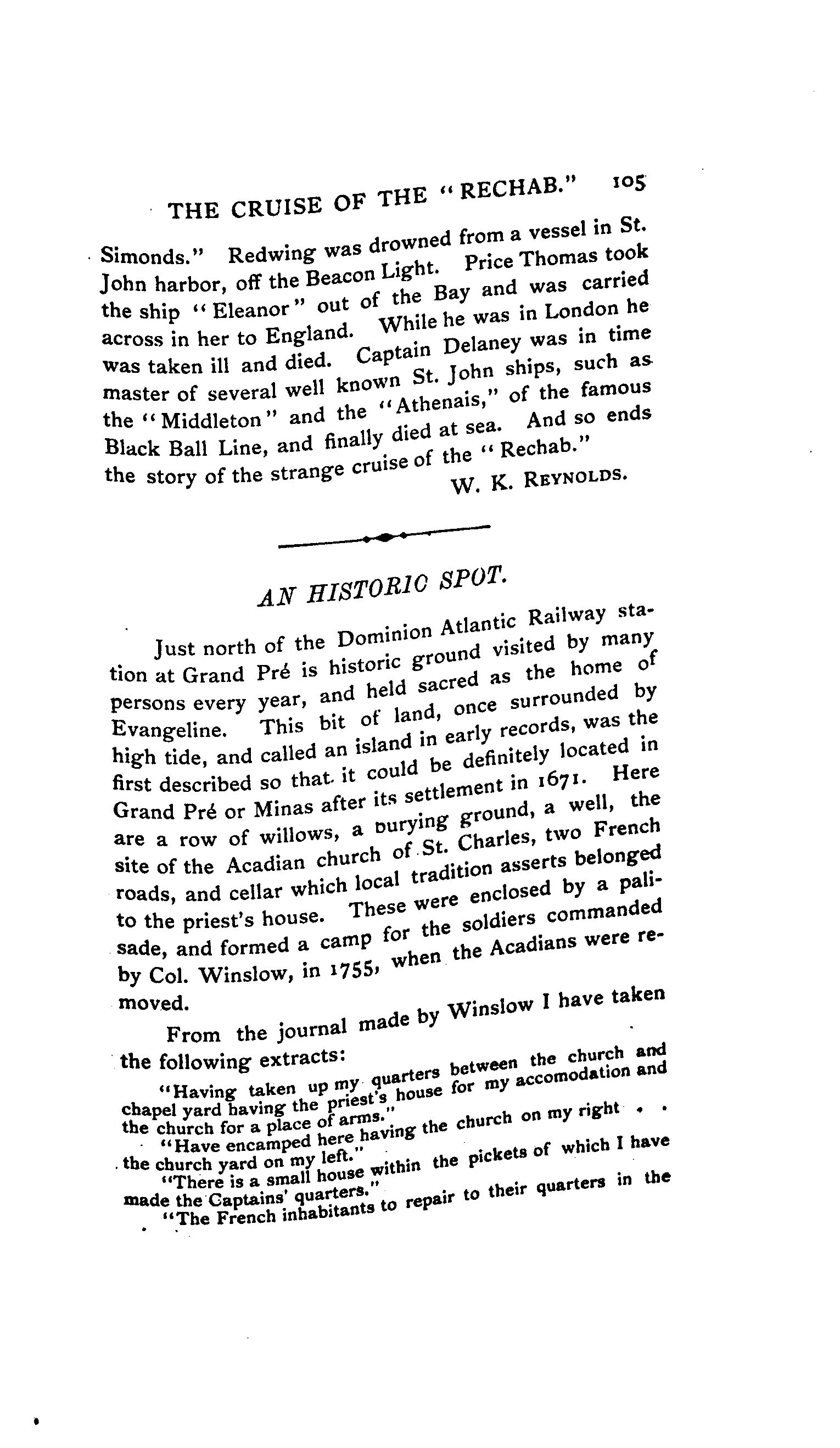 THE CRUISE OF THE "RECHAB." 105

Simonds." Redwing was drowned from a vessel in St. John harbor, off the Beacon Light. Price Thomas took the ship "Eleanor" out of the Bay and was carried across in her to England. While he was in London he was taken ill and died. Captain Delaney was in time master of several well known St. John ships, such as the "Middleton" and the "Athenais," of the famous Black Ball Line, and finally died at sea. And so ends the story of the strange cruise of the "Rechab."

W. K. REYNOLDS.

AN HISTORIC SPOT.

Just north of the Dominion Atlantic Railway station at Grand Pré is historic ground visited by many persons every year, and held sacred as the home of Evangeline. This bit of land, once surrounded by high tide, and called an island in early records, was the first described so that it could be definitely located in Grand Pré or Minas after its settlement in 1671. Here are a row of willows, a burying ground, a well, the site of the Acadian church of St. Charles, two French roads, and cellar which local tradition asserts belonged to the priest's house. These were enclosed by a palisade, and formed a camp for the soldiers commanded by Col. Winslow, in 1755, when the Acadians were removed.

From the journal made by Winslow I have taken the following extracts:

"Having taken up my quarters between the church and chapel yard having the priest's house for my accomodation and the church for a place of arms."

"Have encamped here having the church on my right . . the church yard on my left."

"There is a small house within the pickets of which I have made the Captains' quarters."

"The French inhabitants to repair to their quarters in the